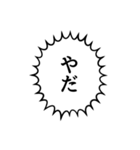 やだ